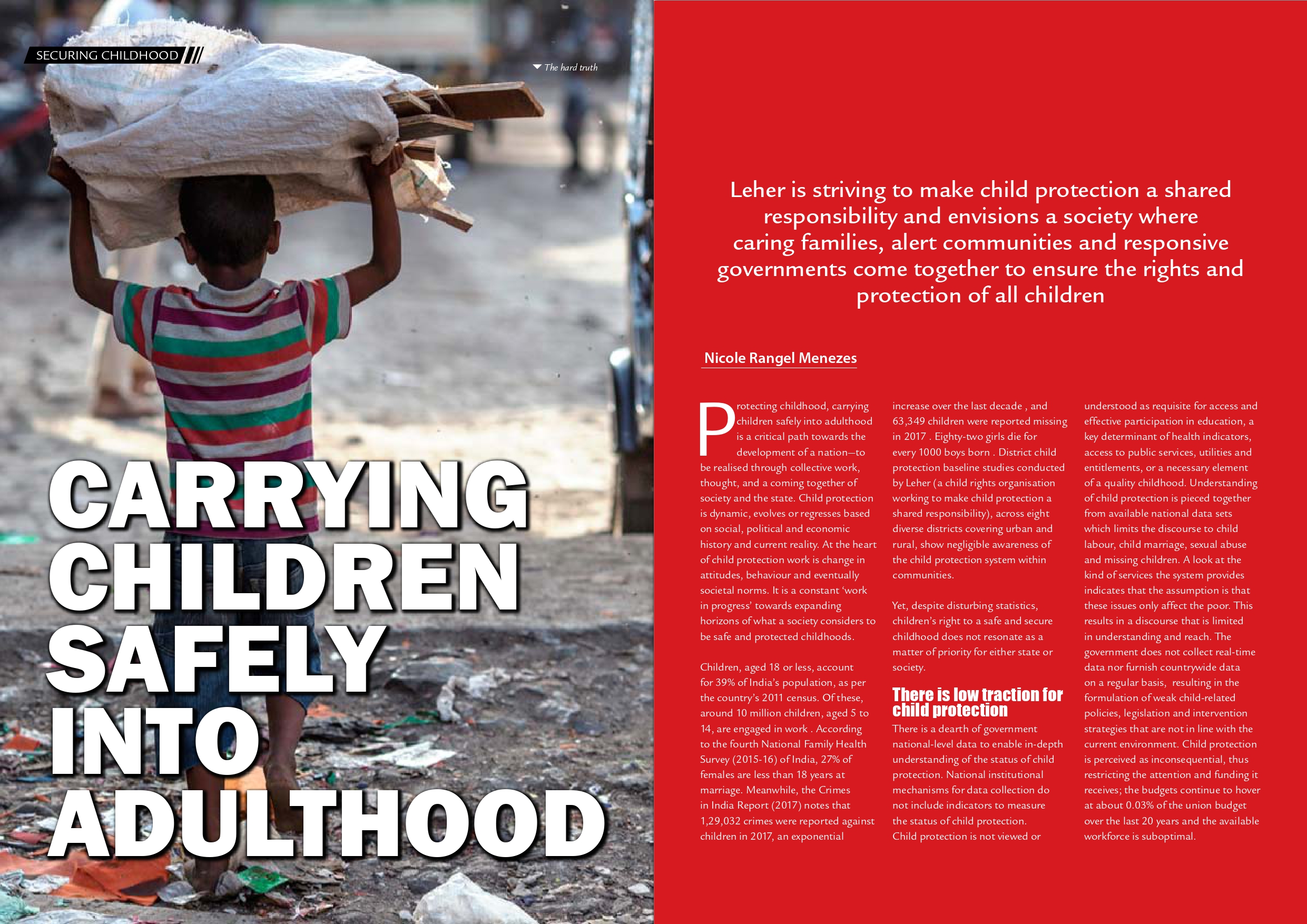 SECURING CHILDHOOD

The hard truth

CARRYING CHILDREN SAFELY INTO ADULTHOOD

Leher is striving to make child protection a shared responsibility and envisions a society where caring families, alert communities and responsive governments come together to ensure the rights and protection of all children

Nicole Rangel Menezes

Protecting childhood, carrying children safely into adulthood is a critical path towards the development of a nation—to be realised through collective work, thought, and a coming together of society and the state. Child protection is dynamic, evolves or regresses based on social, political and economic history and current reality. At the heart of child protection work is change in attitudes, behaviour and eventually societal norms. It is a constant 'work in progress' towards expanding horizons of what a society considers to be safe and protected childhoods.

Children, aged 18 or less, account for 39% of India's population, as per the country's 2011 census. Of these, around 10 million children, aged 5 to 14, are engaged in work . According to the fourth National Family Health Survey (2015-16) of India, 27% of females are less than 18 years at marriage. Meanwhile, the Crimes in India Report (2017) notes that 1,29,032 crimes were reported against children in 2017, an exponential increase over the last decade , and 63,349 children were reported missing in 2017 . Eighty-two girls die for every 1000 boys born . District child protection baseline studies conducted by Leher (a child rights organisation working to make child protection a shared responsibility), across eight diverse districts covering urban and rural, show negligible awareness of the child protection system within communities.

Yet, despite disturbing statistics, children's right to a safe and secure childhood does not resonate as a matter of priority for either state or society.

There is low traction for child protection

There is a dearth of government national-level data to enable in-depth understanding of the status of child protection. National institutional mechanisms for data collection do not include indicators to measure the status of child protection. Child protection is not viewed or understood as requisite for access and effective participation in education, a key determinant of health indicators, access to public services, utilities and entitlements, or a necessary element of a quality childhood. Understanding of child protection is pieced together from available national data sets which limits the discourse to child labour, child marriage, sexual abuse and missing children. A look at the kind of services the system provides indicates that the assumption is that these issues only affect the poor. This results in a discourse that is limited in understanding and reach. The government does not collect real-time data nor furnish countrywide data on a regular basis, resulting in the formulation of weak child-related policies, legislation and intervention strategies that are not in line with the current environment. Child protection is perceived as inconsequential, thus restricting the attention and funding it receives; the budgets continue to hover at about 0.03% of the union budget over the last 20 years and the available workforce is suboptimal.